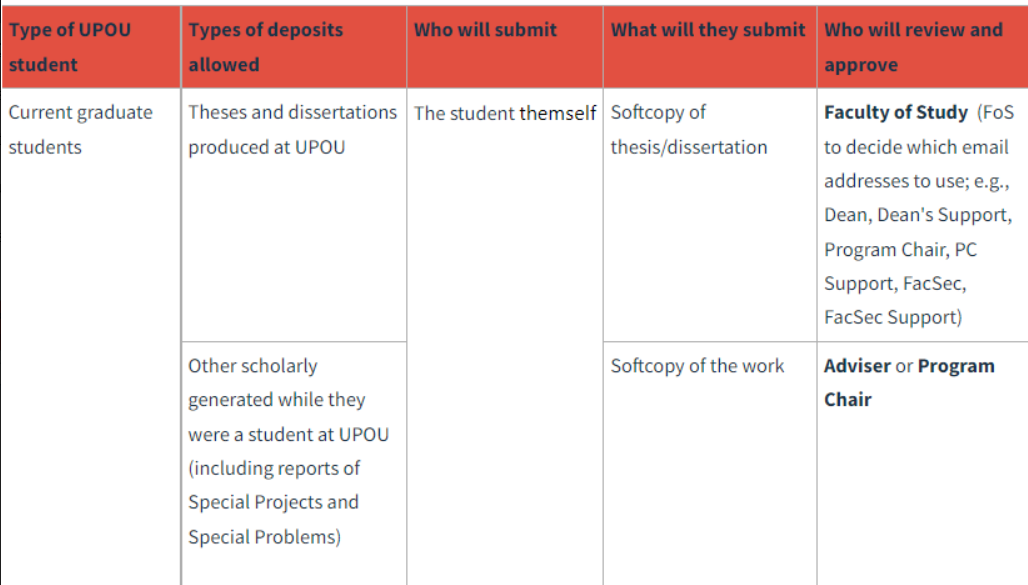 | Type of UPOU student | Types of deposits allowed | Who will submit | What will they submit | Who will review and approve |
|---|---|---|---|---|
| Current graduate students | Theses and dissertations produced at UPOU | The student themself | Softcopy of thesis/dissertation | **Faculty of Study** (FoS to decide which email addresses to use; e.g., Dean, Dean's Support, Program Chair, PC Support, FacSec, FacSec Support) |
| | Other scholarly generated while they were a student at UPOU (including reports of Special Projects and Special Problems) | | Softcopy of the work | **Adviser** or **Program Chair** |